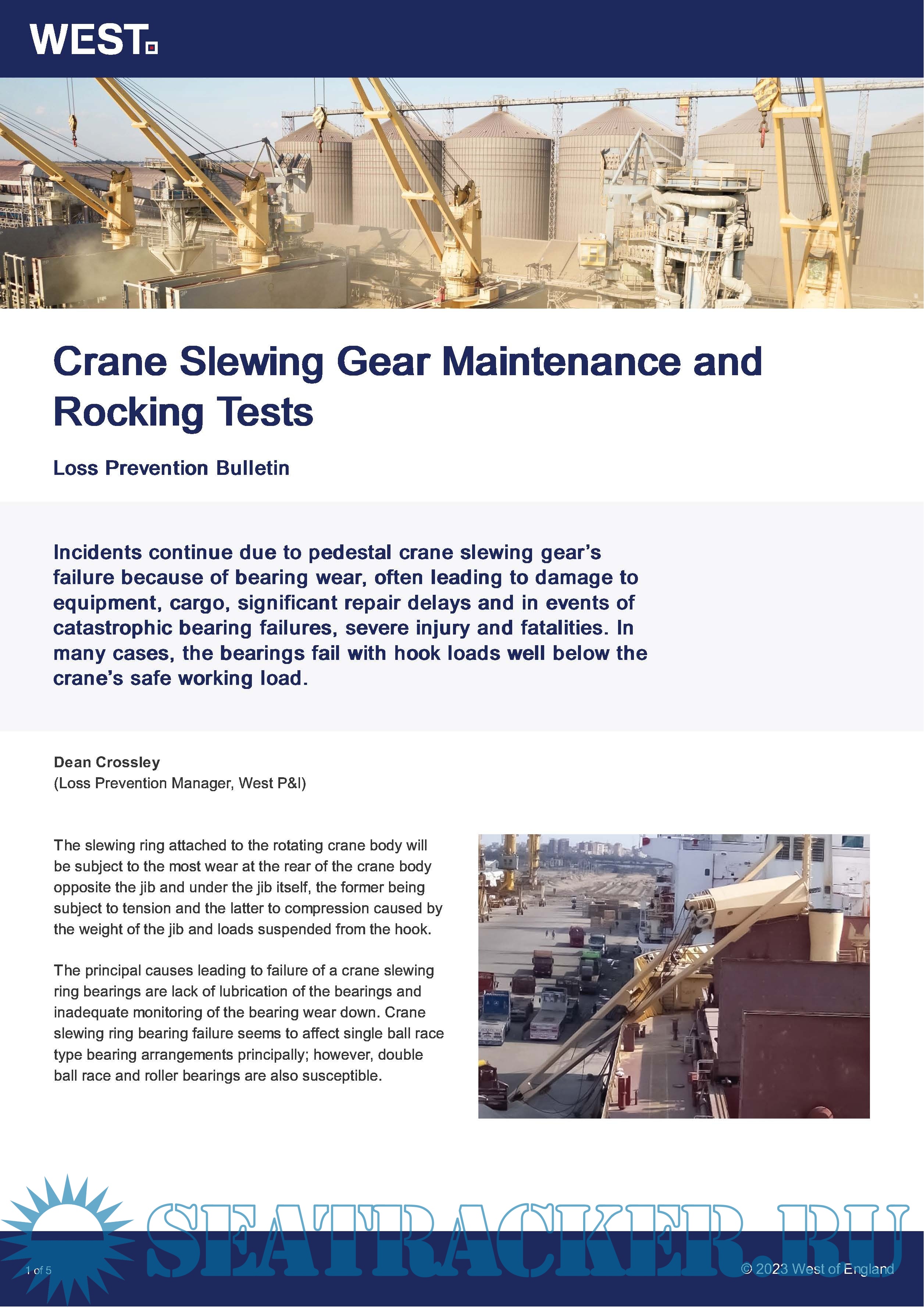 WEST

Crane Slewing Gear Maintenance and Rocking Tests

Loss Prevention Bulletin

Incidents continue due to pedestal crane slewing gear's failure because of bearing wear, often leading to damage to equipment, cargo, significant repair delays and in events of catastrophic bearing failures, severe injury and fatalities. In many cases, the bearings fail with hook loads well below the crane's safe working load.

Dean Crossley
(Loss Prevention Manager, West P&I)

The slewing ring attached to the rotating crane body will be subject to the most wear at the rear of the crane body opposite the jib and under the jib itself, the former being subject to tension and the latter to compression caused by the weight of the jib and loads suspended from the hook.

The principal causes leading to failure of a crane slewing ring bearings are lack of lubrication of the bearings and inadequate monitoring of the bearing wear down. Crane slewing ring bearing failure seems to affect single ball race type bearing arrangements principally; however, double ball race and roller bearings are also susceptible.

SEATRACKER.RU

1 of 5

© 2023 West of England